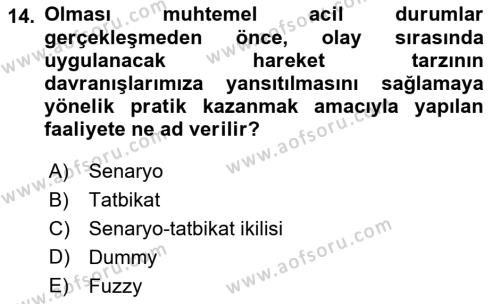 14. Olması muhtemel acil durumlar gerçekleşmeden önce, olay sırasında uygulanacak hareket tarzının davranışlarımıza yansıtılmasını sağlamaya yönelik pratik kazanmak amacıyla yapılan faaliyete ne ad verilir?

A) Senaryo
B) Tatbikat
C) Senaryo-tatbikat ikilisi
D) Dummy
E) Fuzzy

www.aofsoru.com